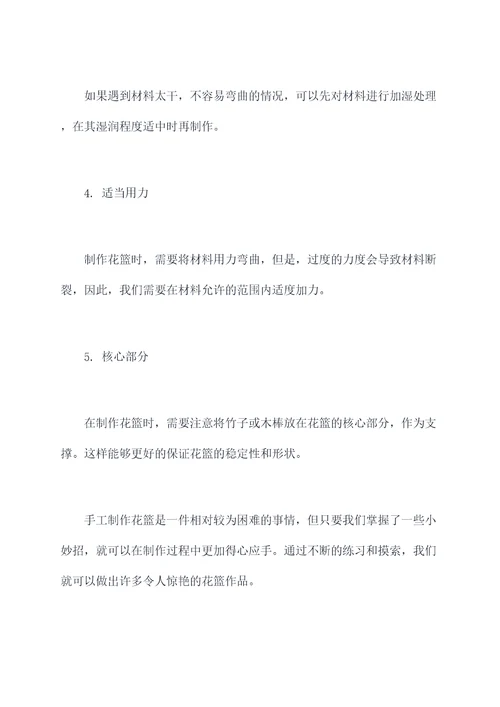 如果遇到材料太干，不容易弯曲的情况，可以先对材料进行加湿处理，在其湿润程度适中时再制作。

4. 适当用力

制作花篮时，需要将材料用力弯曲，但是，过度的力度会导致材料断裂，因此，我们需要在材料允许的范围内适度加力。

5. 核心部分

在制作花篮时，需要注意将竹子或木棒放在花篮的核心部分，作为支撑。这样能够更好的保证花篮的稳定性和形状。

手工制作花篮是一件相对较为困难的事情，但只要我们掌握了一些小妙招，就可以在制作过程中更加得心应手。通过不断的练习和摸索，我们就可以做出许多令人惊艳的花篮作品。